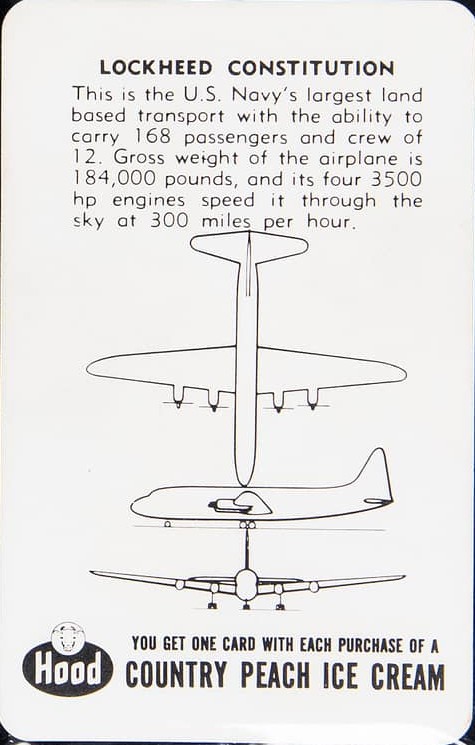 LOCKHEED CONSTITUTION

This is the U.S. Navy's largest land based transport with the ability to carry 168 passengers and crew of 12. Gross weight of the airplane is 184,000 pounds, and its four 3500 hp engines speed it through the sky at 300 miles per hour.

Hood

YOU GET ONE CARD WITH EACH PURCHASE OF A
COUNTRY PEACH ICE CREAM